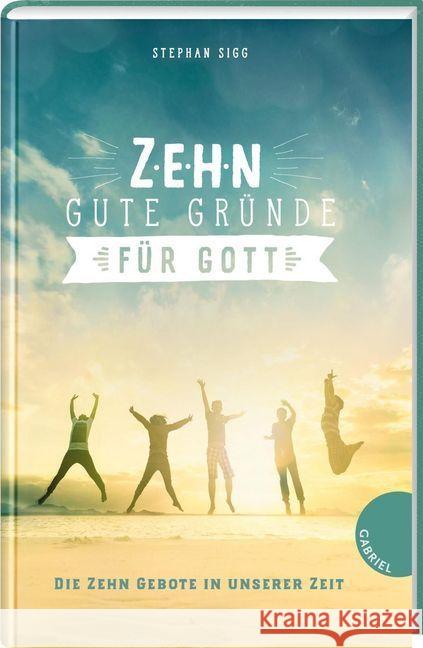 STEPHAN SIGG

Z·E·H·N
GUTE GRÜNDE
FÜR GOTT

GABRIEL

DIE ZEHN GEBOTE IN UNSERER ZEIT